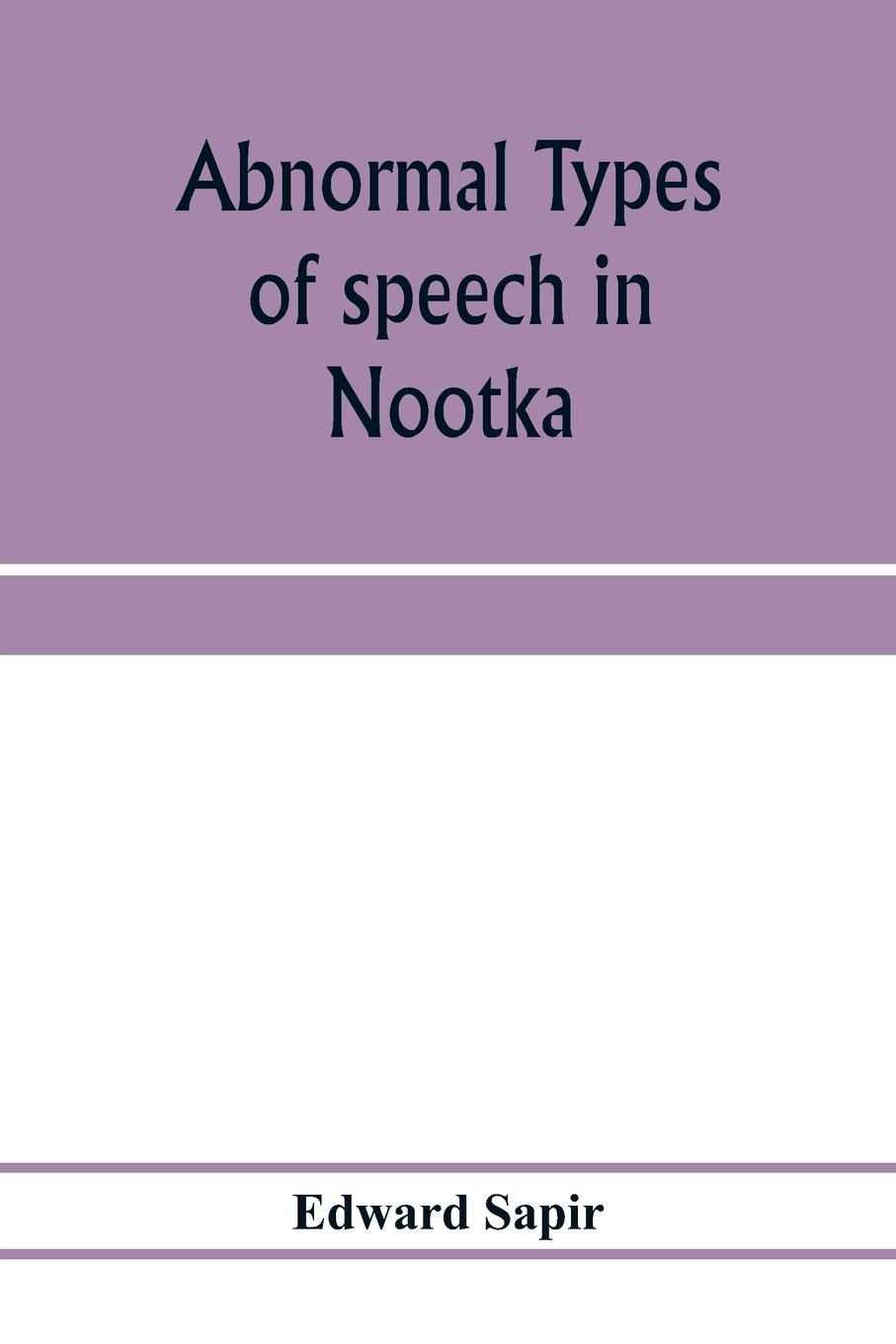 Abnormal Types of speech in Nootka

Edward Sapir